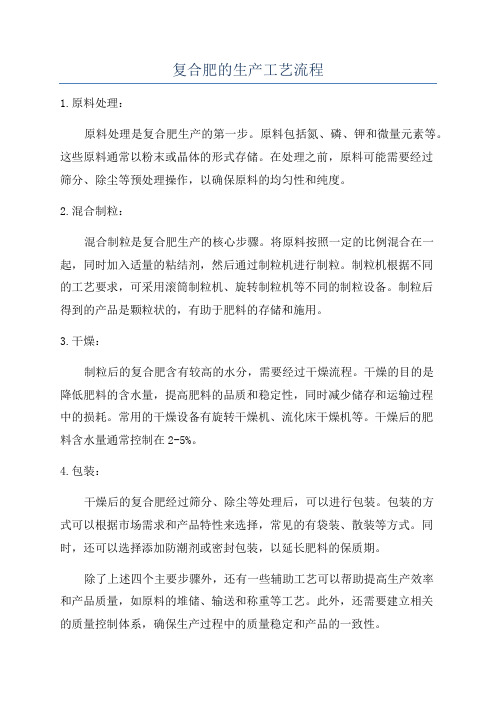 复合肥的生产工艺流程

1.原料处理：

原料处理是复合肥生产的第一步。原料包括氮、磷、钾和微量元素等。这些原料通常以粉末或晶体的形式存储。在处理之前，原料可能需要经过筛分、除尘等预处理操作，以确保原料的均匀性和纯度。

2.混合制粒：

混合制粒是复合肥生产的核心步骤。将原料按照一定的比例混合在一起，同时加入适量的粘结剂，然后通过制粒机进行制粒。制粒机根据不同的工艺要求，可采用滚筒制粒机、旋转制粒机等不同的制粒设备。制粒后得到的产品是颗粒状的，有助于肥料的存储和施用。

3.干燥：

制粒后的复合肥含有较高的水分，需要经过干燥流程。干燥的目的是降低肥料的含水量，提高肥料的品质和稳定性，同时减少储存和运输过程中的损耗。常用的干燥设备有旋转干燥机、流化床干燥机等。干燥后的肥料含水量通常控制在2-5%。

4.包装：

干燥后的复合肥经过筛分、除尘等处理后，可以进行包装。包装的方式可以根据市场需求和产品特性来选择，常见的有袋装、散装等方式。同时，还可以选择添加防潮剂或密封包装，以延长肥料的保质期。

除了上述四个主要步骤外，还有一些辅助工艺可以帮助提高生产效率和产品质量，如原料的堆储、输送和称重等工艺。此外，还需要建立相关的质量控制体系，确保生产过程中的质量稳定和产品的一致性。